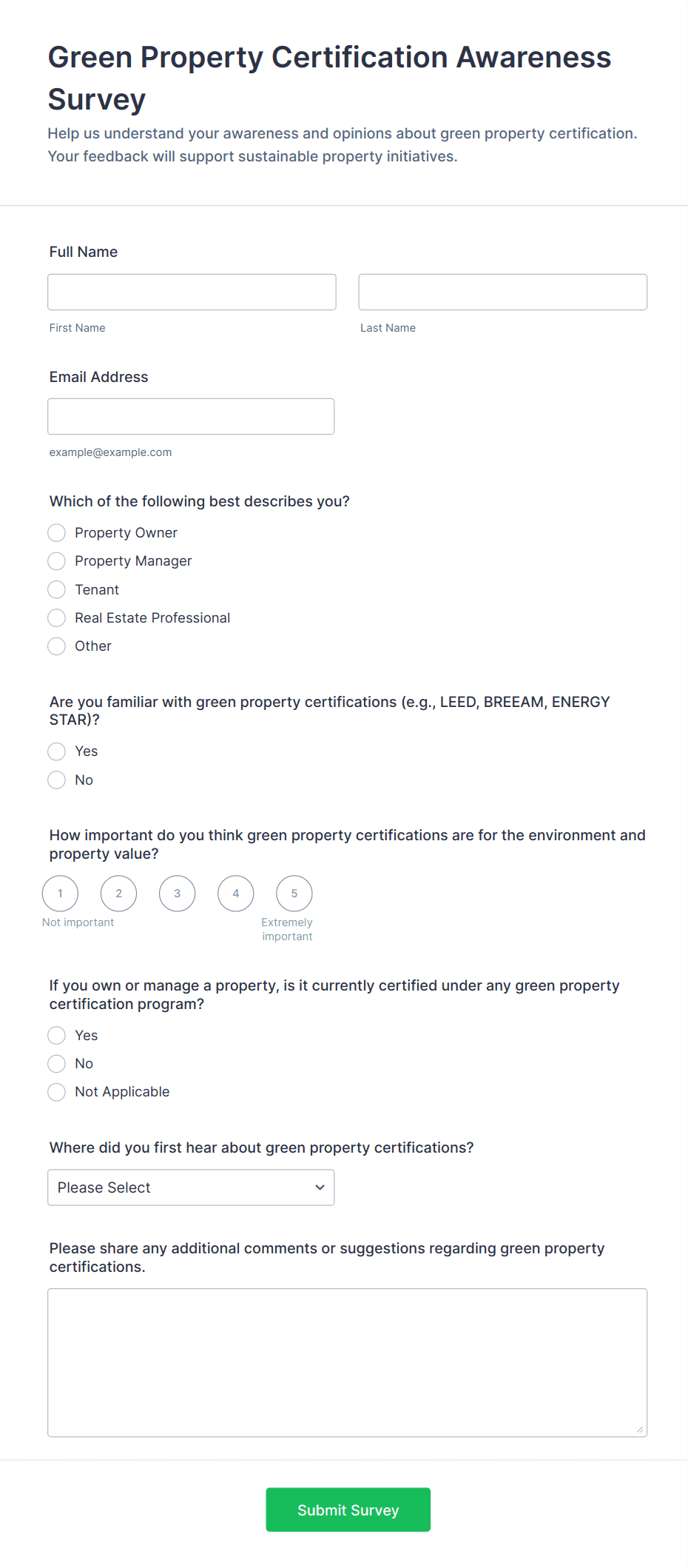 Green Property Certification Awareness Survey

Help us understand your awareness and opinions about green property certification. Your feedback will support sustainable property initiatives.

Full Name

First Name

Last Name

Email Address

example@example.com

Which of the following best describes you?

Property Owner

Property Manager

Tenant

Real Estate Professional

Other

Are you familiar with green property certifications (e.g., LEED, BREEAM, ENERGY STAR)?

Yes

No

How important do you think green property certifications are for the environment and property value?

1 2 3 4 5

Not important

Extremely important

If you own or manage a property, is it currently certified under any green property certification program?

Yes

No

Not Applicable

Where did you first hear about green property certifications?

Please Select

Please share any additional comments or suggestions regarding green property certifications.

Submit Survey